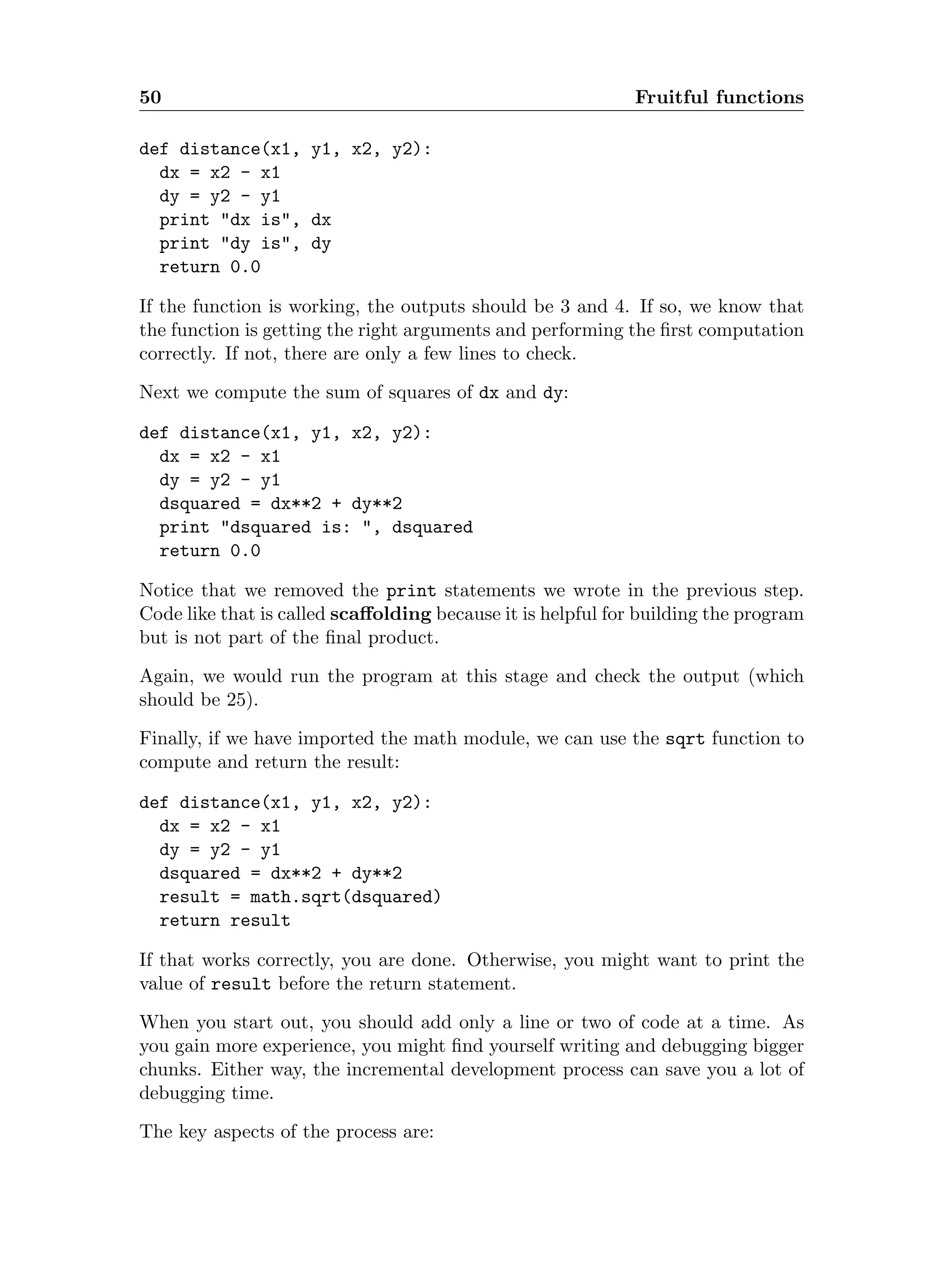 50 Fruitful functions

def distance(x1, y1, x2, y2):
  dx = x2 - x1
  dy = y2 - y1
  print "dx is", dx
  print "dy is", dy
  return 0.0

If the function is working, the outputs should be 3 and 4. If so, we know that the function is getting the right arguments and performing the first computation correctly. If not, there are only a few lines to check.

Next we compute the sum of squares of dx and dy:

def distance(x1, y1, x2, y2):
  dx = x2 - x1
  dy = y2 - y1
  dsquared = dx**2 + dy**2
  print "dsquared is: ", dsquared
  return 0.0

Notice that we removed the print statements we wrote in the previous step. Code like that is called scaffolding because it is helpful for building the program but is not part of the final product.

Again, we would run the program at this stage and check the output (which should be 25).

Finally, if we have imported the math module, we can use the sqrt function to compute and return the result:

def distance(x1, y1, x2, y2):
  dx = x2 - x1
  dy = y2 - y1
  dsquared = dx**2 + dy**2
  result = math.sqrt(dsquared)
  return result

If that works correctly, you are done. Otherwise, you might want to print the value of result before the return statement.

When you start out, you should add only a line or two of code at a time. As you gain more experience, you might find yourself writing and debugging bigger chunks. Either way, the incremental development process can save you a lot of debugging time.

The key aspects of the process are: